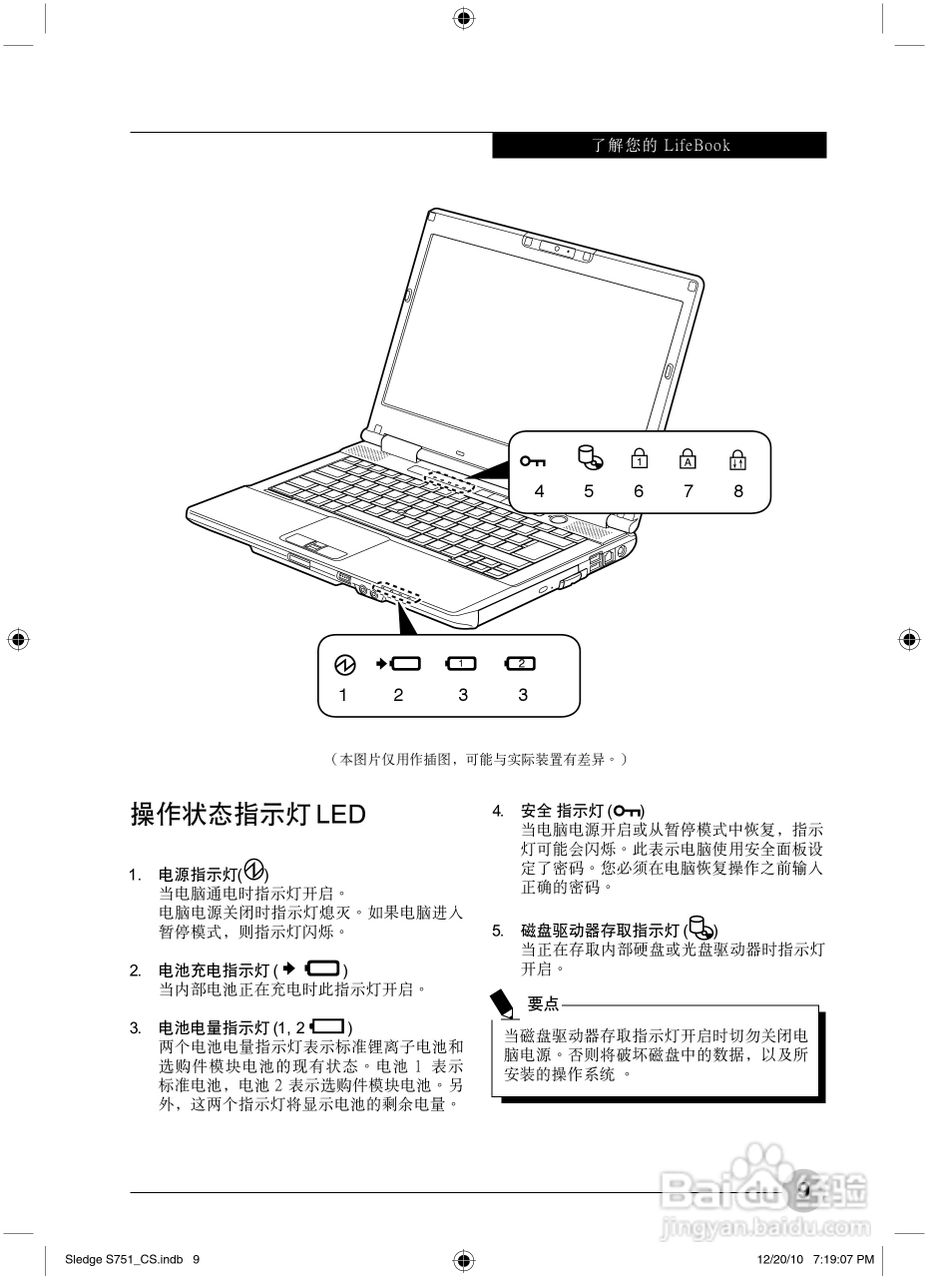 了解您的 LifeBook

4 5 6 7 8

1 2 3 3

（本图片仅用作插图，可能与实际装置有差异。）

操作状态指示灯 LED

1. 电源指示灯( )
当电脑通电时指示灯开启。
电脑电源关闭时指示灯熄灭。如果电脑进入暂停模式，则指示灯闪烁。

2. 电池充电指示灯 ( )
当内部电池正在充电时此指示灯开启。

3. 电池电量指示灯 (1, 2 )
两个电池电量指示灯表示标准锂离子电池和选购件模块电池的现有状态。电池 1 表示标准电池，电池 2 表示选购件模块电池。另外，这两个指示灯将显示电池的剩余电量。

4. 安全 指示灯 ( )
当电脑电源开启或从暂停模式中恢复，指示灯可能会闪烁。此表示电脑使用安全面板设定了密码。您必须在电脑恢复操作之前输入正确的密码。

5. 磁盘驱动器存取指示灯 ( )
当正在存取内部硬盘或光盘驱动器时指示灯开启。

要点
当磁盘驱动器存取指示灯开启时切勿关闭电脑电源。否则将破坏磁盘中的数据，以及所安装的操作系统 。

9

Baidu 经验
jingyan.baidu.com

Sledge S751_CS.indb 9 12/20/10 7:19:07 PM